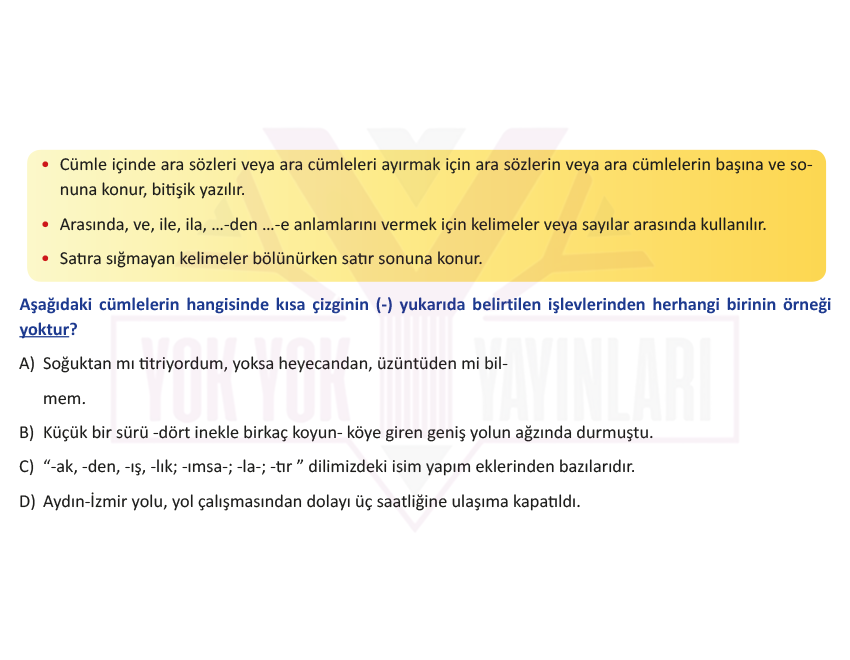 • Cümle içinde ara sözleri veya ara cümleleri ayırmak için ara sözlerin veya ara cümlelerin başına ve sonuna konur, bitişik yazılır.

• Arasında, ve, ile, ila, ...-den ...-e anlamlarını vermek için kelimeler veya sayılar arasında kullanılır.

• Satıra sığmayan kelimeler bölünürken satır sonuna konur.

Aşağıdaki cümlelerin hangisinde kısa çizginin (-) yukarıda belirtilen işlevlerinden herhangi birinin örneği yoktur?

A) Soğuktan mı titriyordum, yoksa heyecandan, üzüntüden mi bil-

mem.

B) Küçük bir sürü -dört inekle birkaç koyun- köye giren geniş yolun ağzında durmuştu.

C) “-ak, -den, -ış, -lık; -ımsa-; -la-; -tır ” dilimizdeki isim yapım eklerinden bazılarıdır.

D) Aydın-İzmir yolu, yol çalışmasından dolayı üç saatliğine ulaşıma kapatıldı.

YOK YOK YAYINLARI